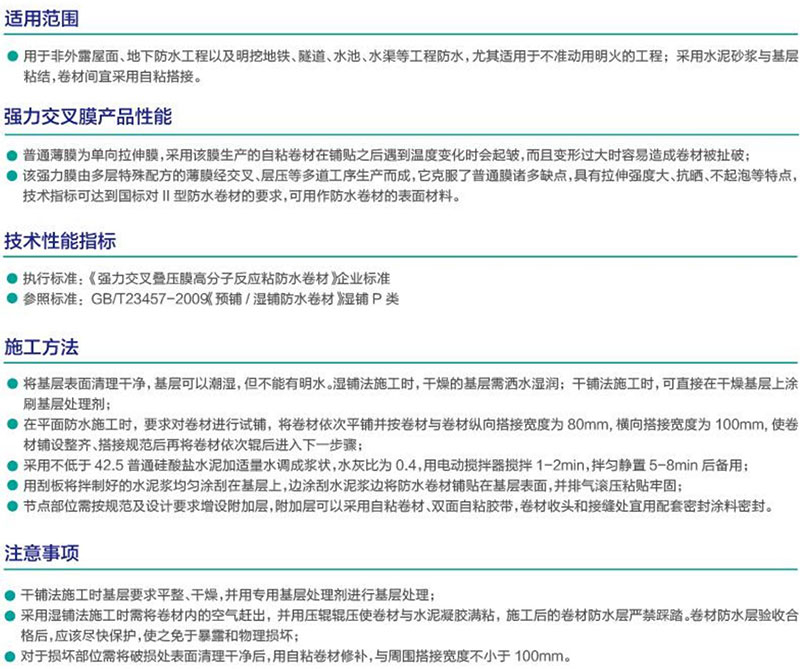 适用范围

● 用于非外露屋面、地下防水工程以及明挖地铁、隧道、水池、水渠等工程防水，尤其适用于不准动用明火的工程；采用水泥砂浆与基层粘结，卷材间宜采用自粘搭接。

强力交叉膜产品性能

● 普通薄膜为单向拉伸膜，采用该膜生产的自粘卷材在铺贴之后遇到温度变化时会起皱，而且变形过大时容易造成卷材被扯破；
● 该强力膜由多层特殊配方的薄膜经交叉、层压等多道工序生产而成，它克服了普通膜诸多缺点，具有拉伸强度大、抗晒、不起泡等特点，技术指标可达到国标对 II 型防水卷材的要求，可用作防水卷材的表面材料。

技术性能指标

● 执行标准：《强力交叉叠压膜高分子反应粘防水卷材》企业标准
● 参照标准：GB/T23457-2009《预铺 / 湿铺防水卷材》湿铺 P 类

施工方法

● 将基层表面清理干净，基层可以潮湿，但不能有明水。湿铺法施工时，干燥的基层需洒水湿润；干铺法施工时，可直接在干燥基层上涂刷基层处理剂；
● 在平面防水施工时，要求对卷材进行试铺，将卷材依次平铺并按卷材与卷材纵向搭接宽度为 80mm，横向搭接宽度为 100mm，使卷材铺设整齐、搭接规范后再将卷材依次辊后进入下一步骤；
● 采用不低于 42.5 普通硅酸盐水泥加适量水调成浆状，水灰比为 0.4，用电动搅拌器搅拌 1-2min，拌匀静置 5-8min 后备用；
● 用刮板将拌制好的水泥浆均匀涂刮在基层上，边涂刮水泥浆边将防水卷材铺贴在基层表面，并排气滚压粘贴牢固；
● 节点部位需按规范及设计要求增设附加层，附加层可以采用自粘卷材、双面自粘胶带，卷材收头和接缝处宜用配套密封涂料密封。

注意事项

● 干铺法施工时基层要求平整、干燥，并用专用基层处理剂进行基层处理；
● 采用湿铺法施工时需将卷材内的空气赶出，并用压辊辊压使卷材与水泥凝胶满粘，施工后的卷材防水层严禁踩踏。卷材防水层验收合格后，应该尽快保护，使之免于暴露和物理损坏；
● 对于损坏部位需将破损处表面清理干净后，用自粘卷材修补，与周围搭接宽度不小于 100mm。